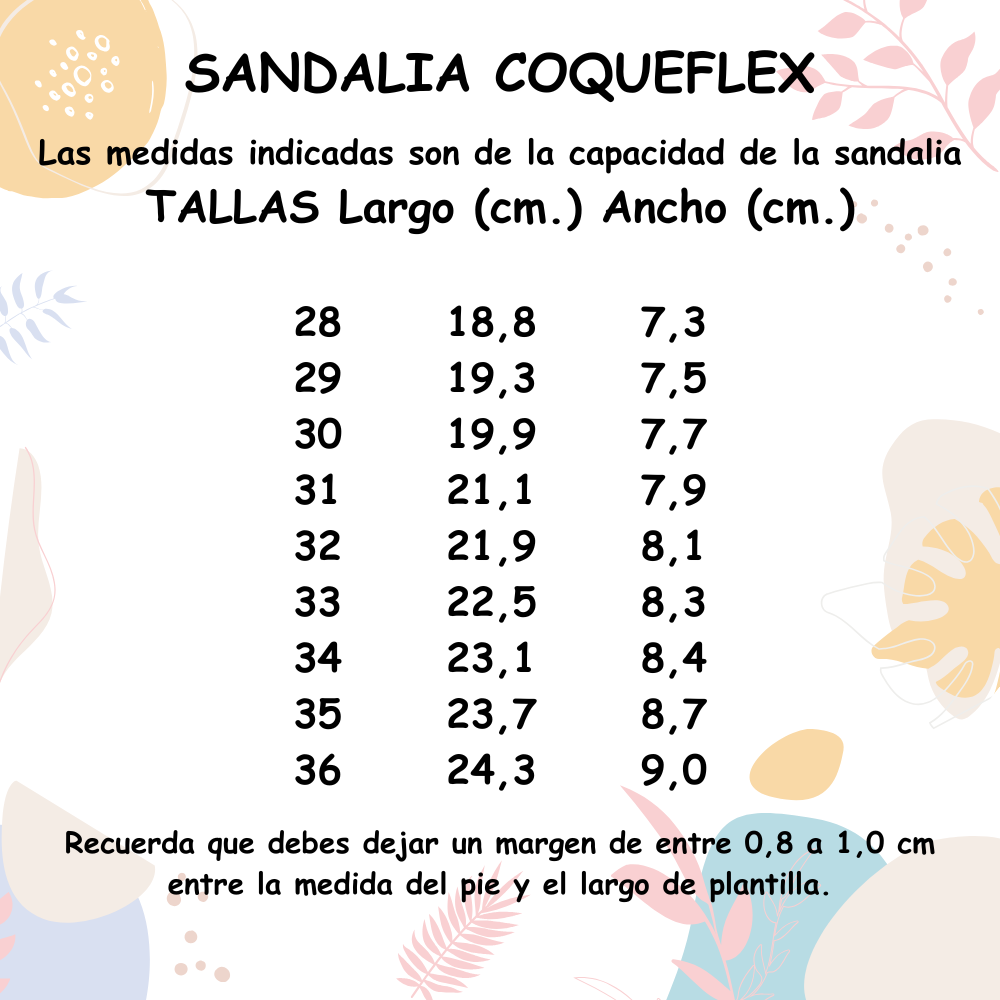 SANDALIA COQUEFLEX

Las medidas indicadas son de la capacidad de la sandalia

| TALLAS | Largo (cm.) | Ancho (cm.) |
|---|---|---|
| 28 | 18,8 | 7,3 |
| 29 | 19,3 | 7,5 |
| 30 | 19,9 | 7,7 |
| 31 | 21,1 | 7,9 |
| 32 | 21,9 | 8,1 |
| 33 | 22,5 | 8,3 |
| 34 | 23,1 | 8,4 |
| 35 | 23,7 | 8,7 |
| 36 | 24,3 | 9,0 |

Recuerda que debes dejar un margen de entre 0,8 a 1,0 cm entre la medida del pie y el largo de plantilla.